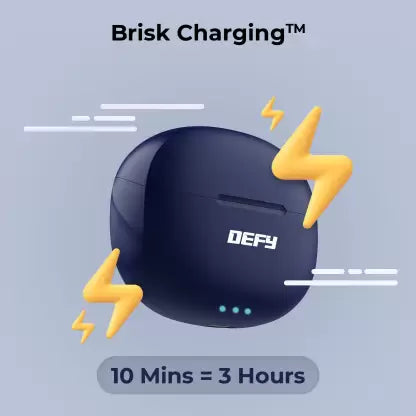 Brisk Charging™

DEFY

10 Mins = 3 Hours